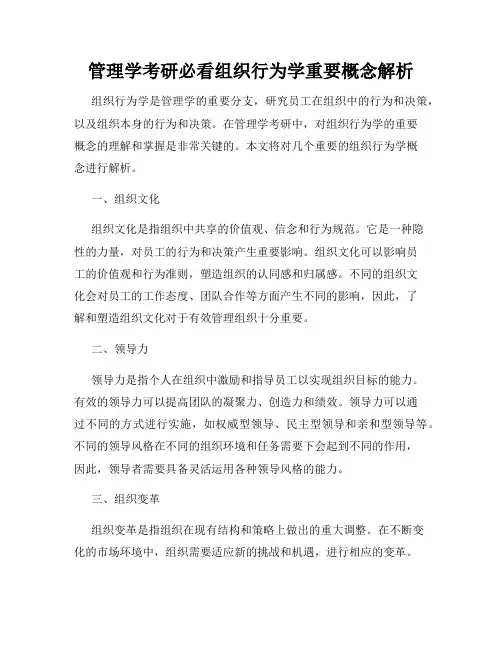 管理学考研必看组织行为学重要概念解析

组织行为学是管理学的重要分支，研究员工在组织中的行为和决策，以及组织本身的行为和决策。在管理学考研中，对组织行为学的重要概念的理解和掌握是非常关键的。本文将对几个重要的组织行为学概念进行解析。

一、组织文化

组织文化是指组织中共享的价值观、信念和行为规范。它是一种隐性的力量，对员工的行为和决策产生重要影响。组织文化可以影响员工的价值观和行为准则，塑造组织的认同感和归属感。不同的组织文化会对员工的工作态度、团队合作等方面产生不同的影响，因此，了解和塑造组织文化对于有效管理组织十分重要。

二、领导力

领导力是指个人在组织中激励和指导员工以实现组织目标的能力。有效的领导力可以提高团队的凝聚力、创造力和绩效。领导力可以通过不同的方式进行实施，如权威型领导、民主型领导和亲和型领导等。不同的领导风格在不同的组织环境和任务需要下会起到不同的作用，因此，领导者需要具备灵活运用各种领导风格的能力。

三、组织变革

组织变革是指组织在现有结构和策略上做出的重大调整。在不断变化的市场环境中，组织需要适应新的挑战和机遇，进行相应的变革。